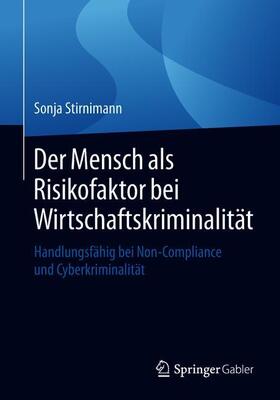 Sonja Stirnimann

Der Mensch als Risikofaktor bei Wirtschaftskriminalität

Handlungsfähig bei Non-Compliance und Cyberkriminalität

Springer Gabler